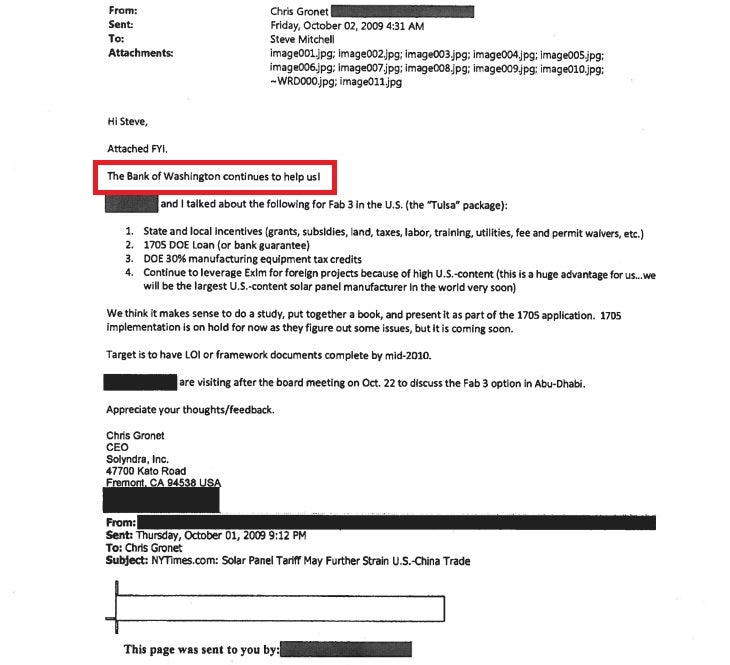 From: Chris Gronet
Sent: Friday, October 02, 2009 4:31 AM
To: Steve Mitchell
Attachments: image001.jpg; image002.jpg; image003.jpg; image004.jpg; image005.jpg; image006.jpg; image007.jpg; image008.jpg; image009.jpg; image010.jpg; ~WRD000.jpg; image011.jpg

Hi Steve,

Attached FYI.

The Bank of Washington continues to help us!

and I talked about the following for Fab 3 in the U.S. (the "Tulsa" package):

1. State and local incentives (grants, subsidies, land, taxes, labor, training, utilities, fee and permit waivers, etc.)
2. 1705 DOE Loan (or bank guarantee)
3. DOE 30% manufacturing equipment tax credits
4. Continue to leverage ExIm for foreign projects because of high U.S.-content (this is a huge advantage for us...we will be the largest U.S.-content solar panel manufacturer in the world very soon)

We think it makes sense to do a study, put together a book, and present it as part of the 1705 application. 1705 implementation is on hold for now as they figure out some issues, but it is coming soon.

Target is to have LOI or framework documents complete by mid-2010.

are visiting after the board meeting on Oct. 22 to discuss the Fab 3 option in Abu-Dhabi.

Appreciate your thoughts/feedback.

Chris Gronet
CEO
Solyndra, Inc.
47700 Kato Road
Fremont, CA 94538 USA

From:
Sent: Thursday, October 01, 2009 9:12 PM
To: Chris Gronet
Subject: NYTimes.com: Solar Panel Tariff May Further Strain U.S.-China Trade

This page was sent to you by: